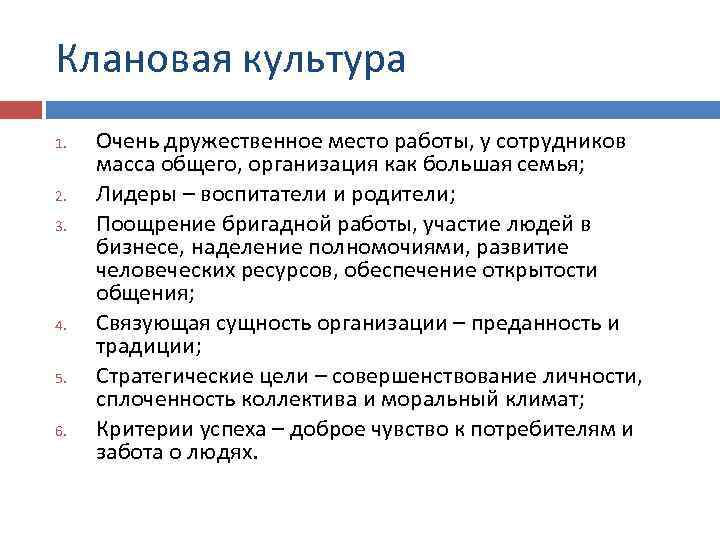 Клановая культура

1. Очень дружественное место работы, у сотрудников масса общего, организация как большая семья;
2. Лидеры – воспитатели и родители;
3. Поощрение бригадной работы, участие людей в бизнесе, наделение полномочиями, развитие человеческих ресурсов, обеспечение открытости общения;
4. Связующая сущность организации – преданность и традиции;
5. Стратегические цели – совершенствование личности, сплоченность коллектива и моральный климат;
6. Критерии успеха – доброе чувство к потребителям и забота о людях.